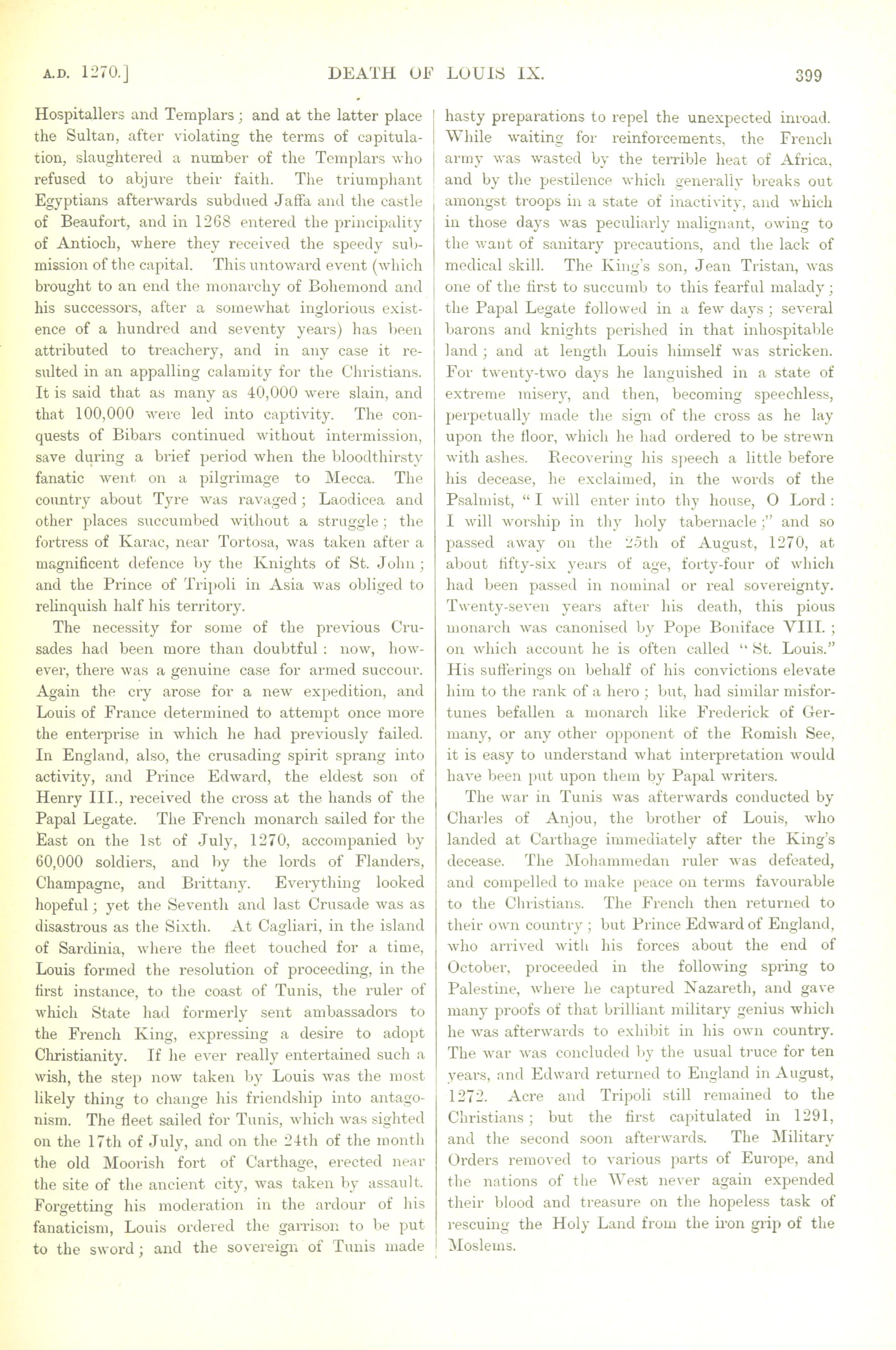 A.D. 1270.] DEATH OF LOUIS IX. 399

Hospitallers and Templars; and at the latter place the Sultan, after violating the terms of capitulation, slaughtered a number of the Templars who refused to abjure their faith. The triumphant Egyptians afterwards subdued Jaffa and the castle of Beaufort, and in 1268 entered the principality of Antioch, where they received the speedy submission of the capital. This untoward event (which brought to an end the monarchy of Bohemond and his successors, after a somewhat inglorious existence of a hundred and seventy years) has been attributed to treachery, and in any case it resulted in an appalling calamity for the Christians. It is said that as many as 40,000 were slain, and that 100,000 were led into captivity. The conquests of Bibars continued without intermission, save during a brief period when the bloodthirsty fanatic went on a pilgrimage to Mecca. The country about Tyre was ravaged; Laodicea and other places succumbed without a struggle; the fortress of Karac, near Tortosa, was taken after a magnificent defence by the Knights of St. John; and the Prince of Tripoli in Asia was obliged to relinquish half his territory.

The necessity for some of the previous Crusades had been more than doubtful: now, however, there was a genuine case for armed succour. Again the cry arose for a new expedition, and Louis of France determined to attempt once more the enterprise in which he had previously failed. In England, also, the crusading spirit sprang into activity, and Prince Edward, the eldest son of Henry III., received the cross at the hands of the Papal Legate. The French monarch sailed for the East on the 1st of July, 1270, accompanied by 60,000 soldiers, and by the lords of Flanders, Champagne, and Brittany. Everything looked hopeful; yet the Seventh and last Crusade was as disastrous as the Sixth. At Cagliari, in the island of Sardinia, where the fleet touched for a time, Louis formed the resolution of proceeding, in the first instance, to the coast of Tunis, the ruler of which State had formerly sent ambassadors to the French King, expressing a desire to adopt Christianity. If he ever really entertained such a wish, the step now taken by Louis was the most likely thing to change his friendship into antagonism. The fleet sailed for Tunis, which was sighted on the 17th of July, and on the 24th of the month the old Moorish fort of Carthage, erected near the site of the ancient city, was taken by assault. Forgetting his moderation in the ardour of his fanaticism, Louis ordered the garrison to be put to the sword; and the sovereign of Tunis made hasty preparations to repel the unexpected inroad. While waiting for reinforcements, the French army was wasted by the terrible heat of Africa, and by the pestilence which generally breaks out amongst troops in a state of inactivity, and which in those days was peculiarly malignant, owing to the want of sanitary precautions, and the lack of medical skill. The King's son, Jean Tristan, was one of the first to succumb to this fearful malady; the Papal Legate followed in a few days; several barons and knights perished in that inhospitable land; and at length Louis himself was stricken. For twenty-two days he languished in a state of extreme misery, and then, becoming speechless, perpetually made the sign of the cross as he lay upon the floor, which he had ordered to be strewn with ashes. Recovering his speech a little before his decease, he exclaimed, in the words of the Psalmist, "I will enter into thy house, O Lord: I will worship in thy holy tabernacle;" and so passed away on the 25th of August, 1270, at about fifty-six years of age, forty-four of which had been passed in nominal or real sovereignty. Twenty-seven years after his death, this pious monarch was canonised by Pope Boniface VIII.; on which account he is often called "St. Louis." His sufferings on behalf of his convictions elevate him to the rank of a hero; but, had similar misfortunes befallen a monarch like Frederick of Germany, or any other opponent of the Romish See, it is easy to understand what interpretation would have been put upon them by Papal writers.

The war in Tunis was afterwards conducted by Charles of Anjou, the brother of Louis, who landed at Carthage immediately after the King's decease. The Mohammedan ruler was defeated, and compelled to make peace on terms favourable to the Christians. The French then returned to their own country; but Prince Edward of England, who arrived with his forces about the end of October, proceeded in the following spring to Palestine, where he captured Nazareth, and gave many proofs of that brilliant military genius which he was afterwards to exhibit in his own country. The war was concluded by the usual truce for ten years, and Edward returned to England in August, 1272. Acre and Tripoli still remained to the Christians; but the first capitulated in 1291, and the second soon afterwards. The Military Orders removed to various parts of Europe, and the nations of the West never again expended their blood and treasure on the hopeless task of rescuing the Holy Land from the iron grip of the Moslems.